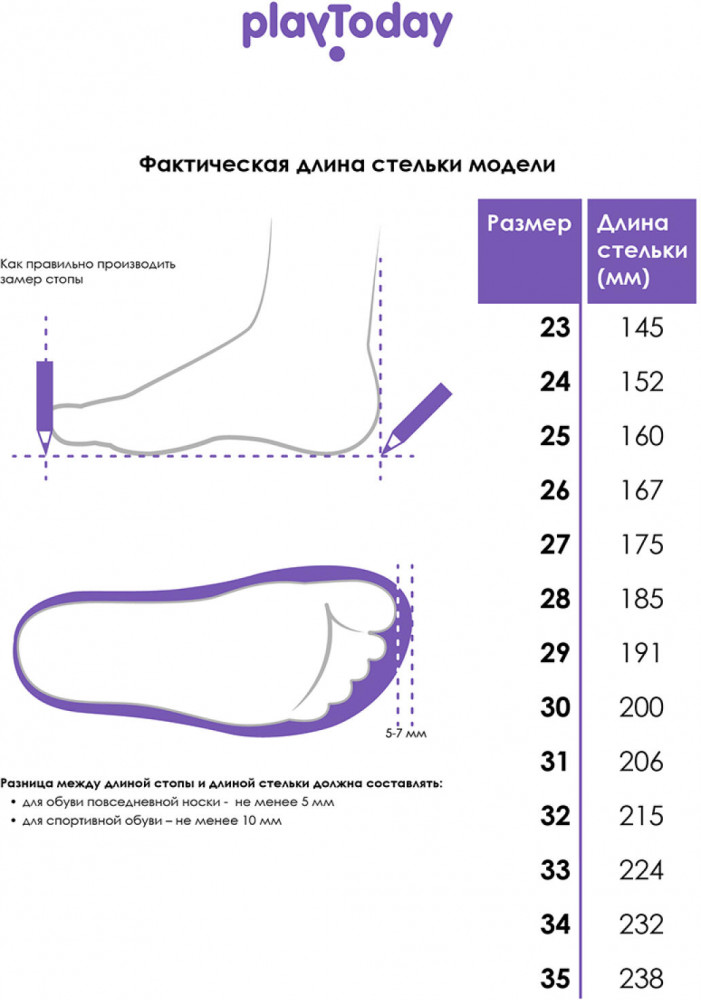 playToday

Фактическая длина стельки модели

Как правильно производить замер стопы

5-7 мм

Разница между длиной стопы и длиной стельки должна составлять:
• для обуви повседневной носки - не менее 5 мм
• для спортивной обуви – не менее 10 мм

| Размер | Длина стельки (мм) |
|---|---|
| 23 | 145 |
| 24 | 152 |
| 25 | 160 |
| 26 | 167 |
| 27 | 175 |
| 28 | 185 |
| 29 | 191 |
| 30 | 200 |
| 31 | 206 |
| 32 | 215 |
| 33 | 224 |
| 34 | 232 |
| 35 | 238 |